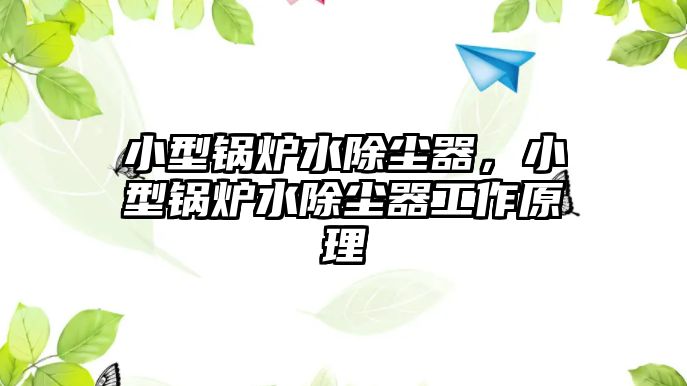 小型锅炉水除尘器，小型锅炉水除尘器工作原理